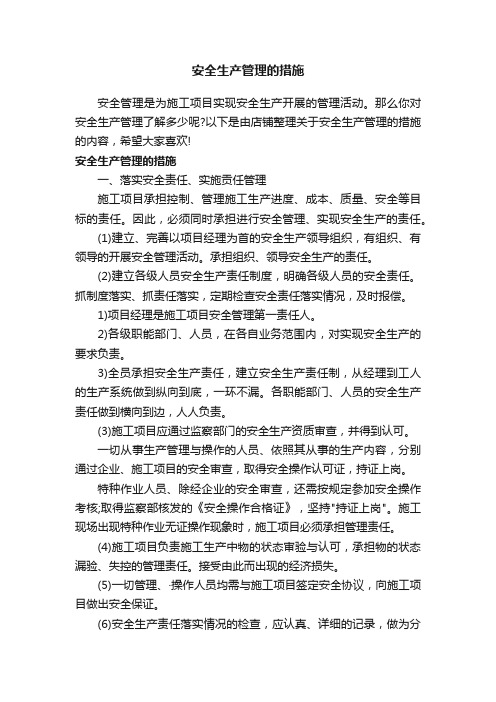 安全生产管理的措施

安全管理是为施工项目实现安全生产开展的管理活动。那么你对安全生产管理了解多少呢?以下是由店铺整理关于安全生产管理的措施的内容，希望大家喜欢!

安全生产管理的措施

一、落实安全责任、实施责任管理

施工项目承担控制、管理施工生产进度、成本、质量、安全等目标的责任。因此，必须同时承担进行安全管理、实现安全生产的责任。

(1)建立、完善以项目经理为首的安全生产领导组织，有组织、有领导的开展安全管理活动。承担组织、领导安全生产的责任。

(2)建立各级人员安全生产责任制度，明确各级人员的安全责任。抓制度落实、抓责任落实，定期检查安全责任落实情况，及时报偿。

1)项目经理是施工项目安全管理第一责任人。

2)各级职能部门、人员，在各自业务范围内，对实现安全生产的要求负责。

3)全员承担安全生产责任，建立安全生产责任制，从经理到工人的生产系统做到纵向到底，一环不漏。各职能部门、人员的安全生产责任做到横向到边，人人负责。

(3)施工项目应通过监察部门的安全生产资质审查，并得到认可。

一切从事生产管理与操作的人员、依照其从事的生产内容，分别通过企业、施工项目的安全审查，取得安全操作认可证，持证上岗。

特种作业人员、除经企业的安全审查，还需按规定参加安全操作考核;取得监察部核发的《安全操作合格证》，坚持"持证上岗"。施工现场出现特种作业无证操作现象时，施工项目必须承担管理责任。

(4)施工项目负责施工生产中物的状态审验与认可，承担物的状态漏验、失控的管理责任。接受由此而出现的经济损失。

(5)一切管理、操作人员均需与施工项目签定安全协议，向施工项目做出安全保证。

(6)安全生产责任落实情况的检查，应认真、详细的记录，做为分